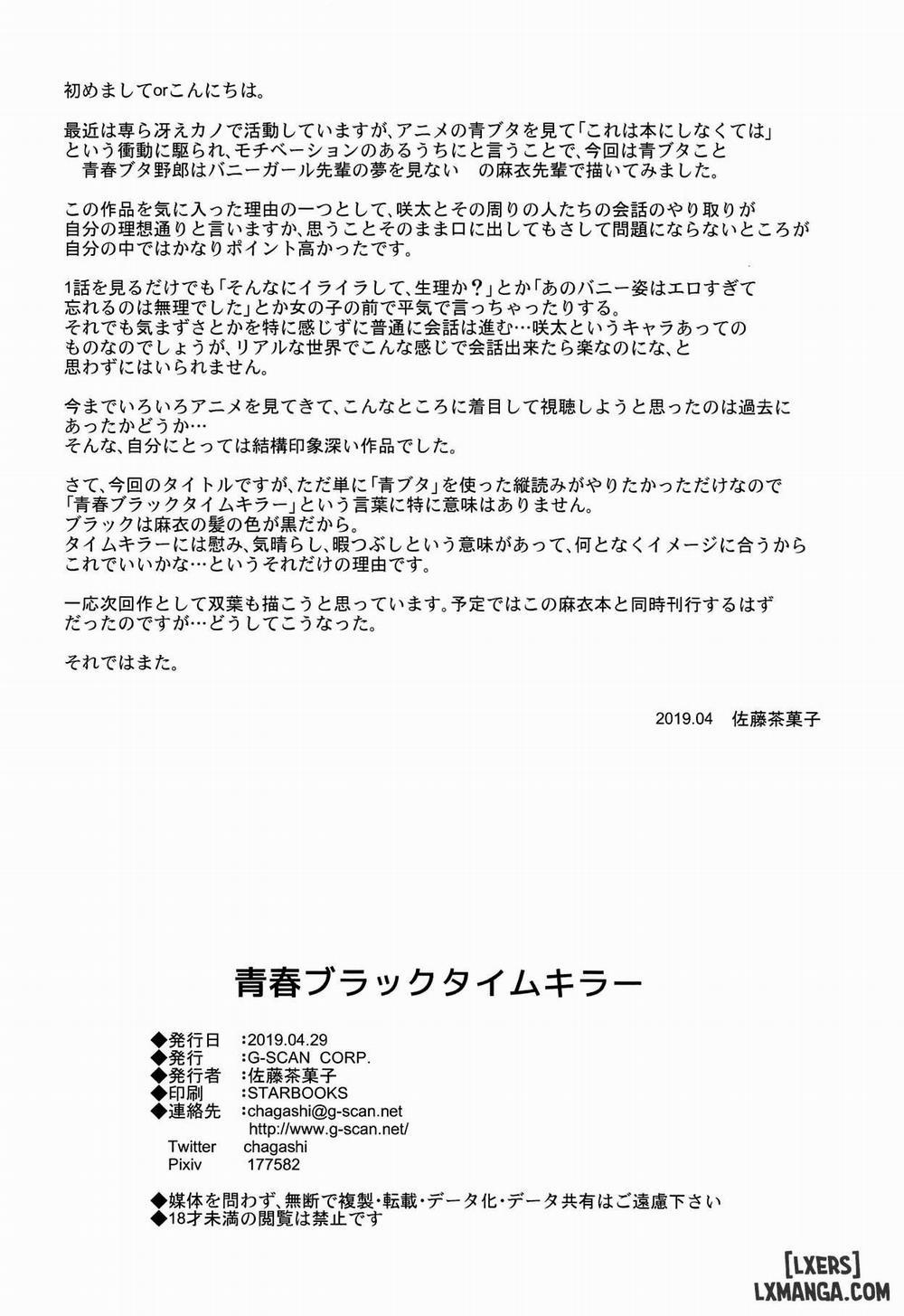 初めましてorこんにちは。

最近は専ら冴えカノで活動していますが、アニメの青ブタを見て「これは本にしなくては」という衝動に駆られ、モチベーションのあるうちにと言うことで、今回は青ブタこと　青春ブタ野郎はバニーガール先輩の夢を見ない　の麻衣先輩で描いてみました。

この作品を気に入った理由の一つとして、咲太とその周りの人たちの会話のやり取りが自分の理想通りと言いますか、思うことそのまま口に出してもさして問題にならないところが自分の中ではかなりポイント高かったです。

1話を見るだけでも「そんなにイライラして、生理か？」とか「あのバニー姿はエロすぎて忘れるのは無理でした」とか女の子の前で平気で言っちゃったりする。
それでも気まずさとかを特に感じずに普通に会話は進む…咲太というキャラあってのものなのでしょうが、リアルな世界でこんな感じで会話出来たら楽なのにな、と思わずにはいられません。

今までいろいろアニメを見てきて、こんなところに着目して視聴しようと思ったのは過去にあったかどうか…
そんな、自分にとっては結構印象深い作品でした。

さて、今回のタイトルですが、ただ単に「青ブタ」を使った縦読みがやりたかっただけなので「青春ブラックタイムキラー」という言葉に特に意味はありません。
ブラックは麻衣の髪の色が黒だから。
タイムキラーには慰み、気晴らし、暇つぶしという意味があって、何となくイメージに合うからこれでいいかな…というそれだけの理由です。

一応次回作として双葉も描こうと思っています。予定ではこの麻衣本と同時刊行するはずだったのですが…どうしてこうなった。

それではまた。

2019.04　佐藤茶菓子

青春ブラックタイムキラー

◆発行日　：2019.04.29
◆発行　：G-SCAN CORP.
◆発行者　：佐藤茶菓子
◆印刷　：STARBOOKS
◆連絡先　：chagashi@g-scan.net
http://www.g-scan.net/
Twitter　chagashi
Pixiv　177582

◆媒体を問わず、無断で複製・転載・データ化・データ共有はご遠慮下さい
◆18才未満の閲覧は禁止です

[LXERS]
LXMANGA.COM